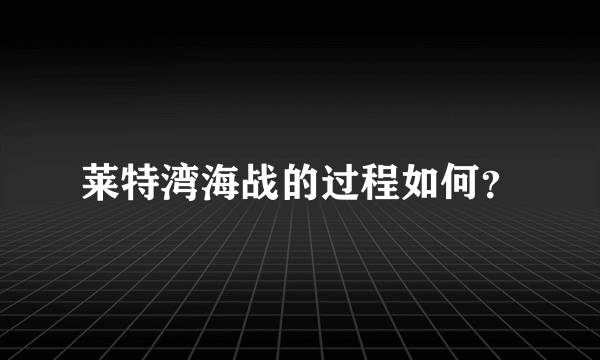 莱特湾海战的过程如何？